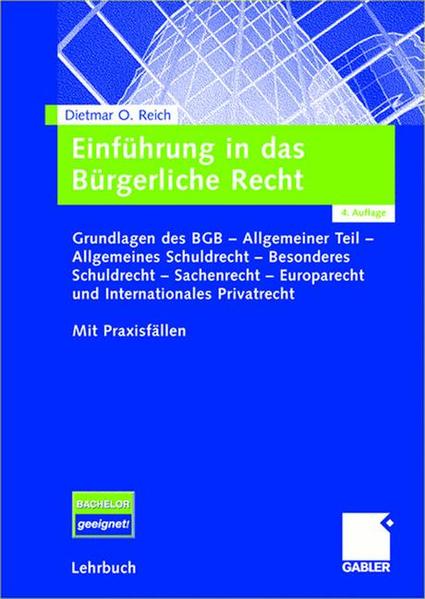 Dietmar O. Reich

Einführung in das Bürgerliche Recht

4. Auflage

Grundlagen des BGB – Allgemeiner Teil – Allgemeines Schuldrecht – Besonderes Schuldrecht – Sachenrecht – Europarecht und Internationales Privatrecht

Mit Praxisfällen

BACHELOR
geeignet!

Lehrbuch

GABLER